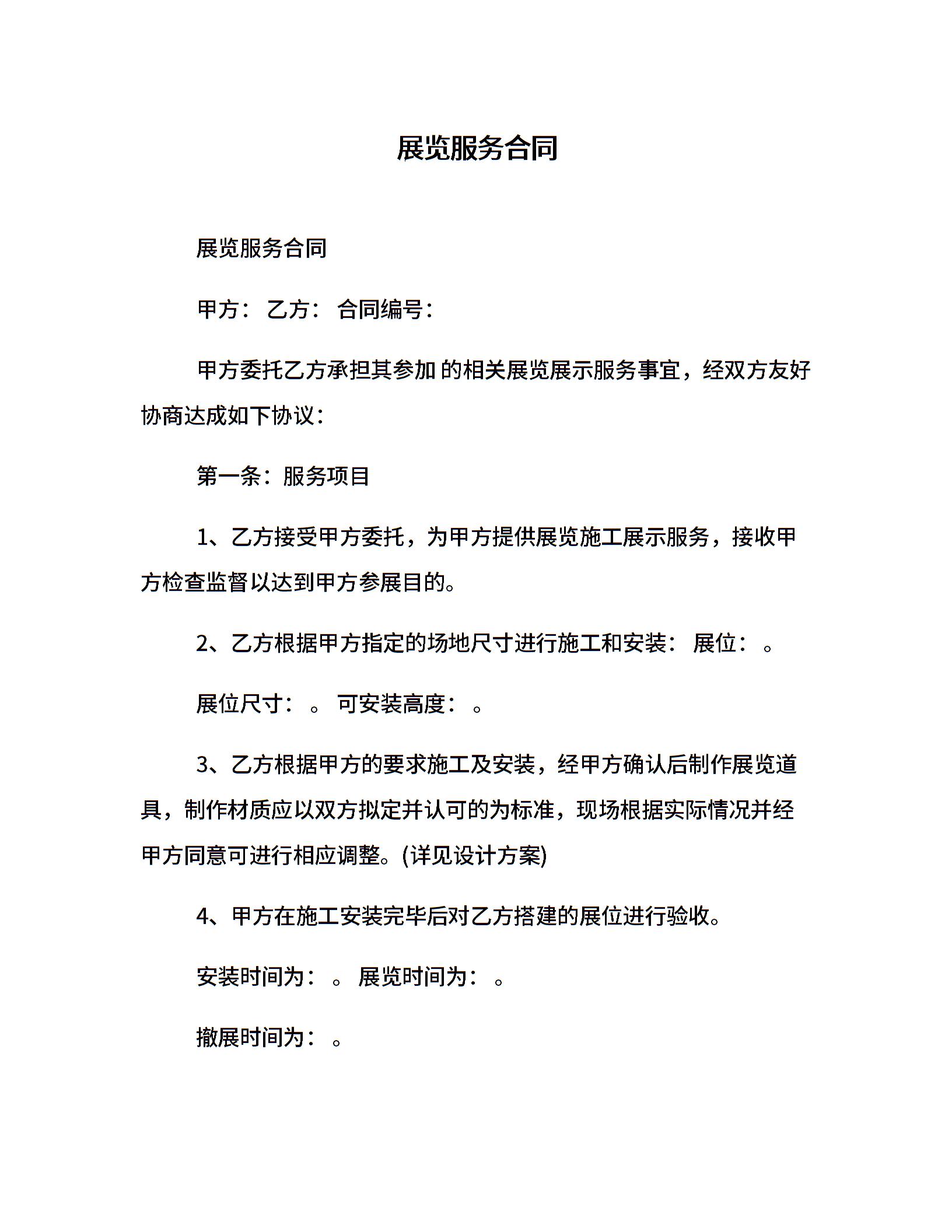 展览服务合同

展览服务合同

甲方： 乙方： 合同编号：

甲方委托乙方承担其参加 的相关展览展示服务事宜，经双方友好协商达成如下协议：

第一条：服务项目

1、乙方接受甲方委托，为甲方提供展览施工展示服务，接收甲方检查监督以达到甲方参展目的。

2、乙方根据甲方指定的场地尺寸进行施工和安装： 展位： 。

展位尺寸： 。 可安装高度： 。

3、乙方根据甲方的要求施工及安装，经甲方确认后制作展览道具，制作材质应以双方拟定并认可的为标准，现场根据实际情况并经甲方同意可进行相应调整。(详见设计方案)

4、甲方在施工安装完毕后对乙方搭建的展位进行验收。

安装时间为： 。 展览时间为： 。

撤展时间为： 。